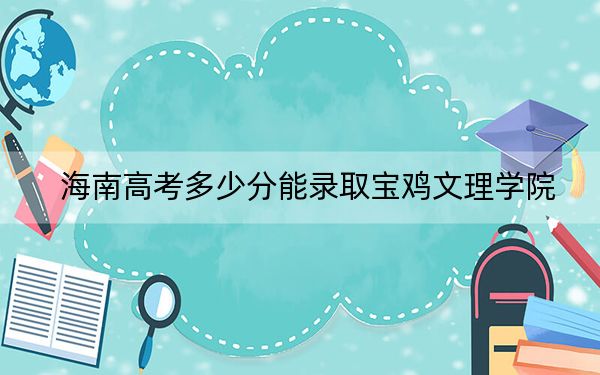 海南高考多少分能录取宝鸡文理学院